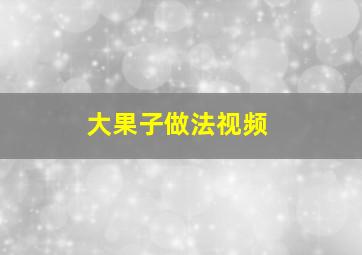 大果子做法视频